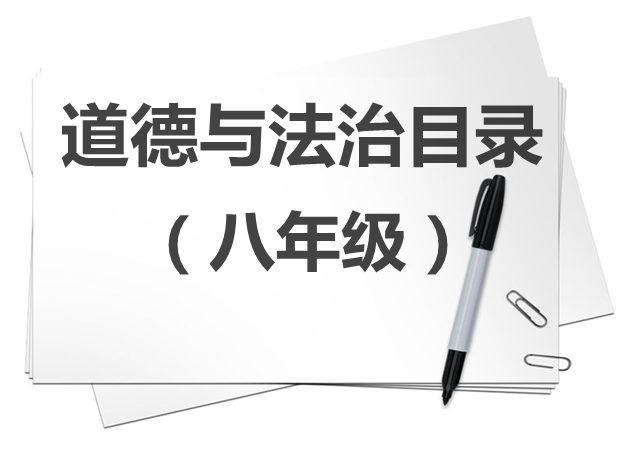 道德与法治目录

（八年级）